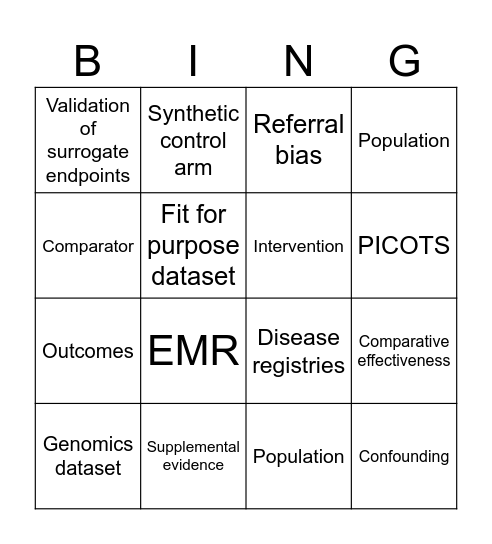 | B | I | N | G |
|---|---|---|---|
| Validation of surrogate endpoints | Synthetic control arm | Referral bias | Population |
| Comparator | Fit for purpose dataset | Intervention | PICOTS |
| Outcomes | EMR | Disease registries | Comparative effectiveness |
| Genomics dataset | Supplemental evidence | Population | Confounding |